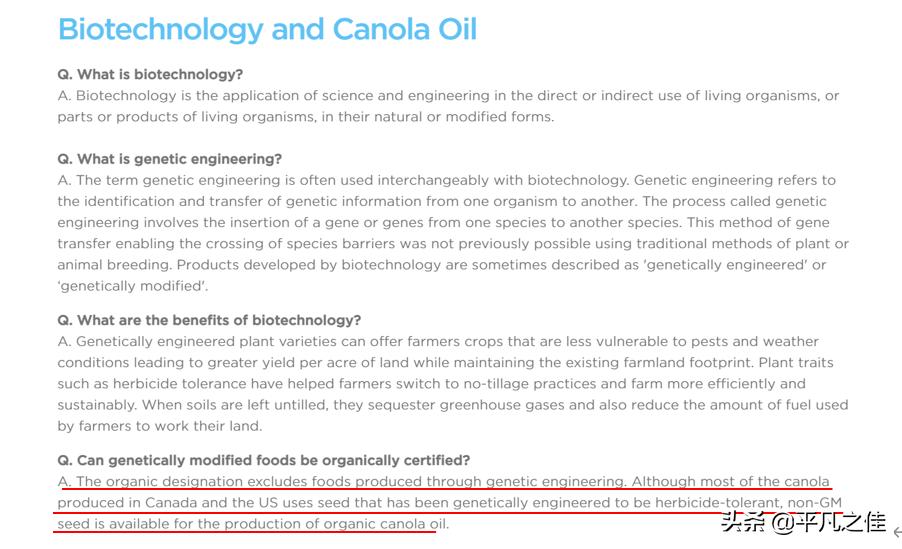 Biotechnology and Canola Oil

Q. What is biotechnology?
A. Biotechnology is the application of science and engineering in the direct or indirect use of living organisms, or parts or products of living organisms, in their natural or modified forms.

Q. What is genetic engineering?
A. The term genetic engineering is often used interchangeably with biotechnology. Genetic engineering refers to the identification and transfer of genetic information from one organism to another. The process called genetic engineering involves the insertion of a gene or genes from one species to another species. This method of gene transfer enabling the crossing of species barriers was not previously possible using traditional methods of plant or animal breeding. Products developed by biotechnology are sometimes described as 'genetically engineered' or 'genetically modified'.

Q. What are the benefits of biotechnology?
A. Genetically engineered plant varieties can offer farmers crops that are less vulnerable to pests and weather conditions leading to greater yield per acre of land while maintaining the existing farmland footprint. Plant traits such as herbicide tolerance have helped farmers switch to no-tillage practices and farm more efficiently and sustainably. When soils are left untilled, they sequester greenhouse gases and also reduce the amount of fuel used by farmers to work their land.

Q. Can genetically modified foods be organically certified?
A. The organic designation excludes foods produced through genetic engineering. Although most of the canola produced in Canada and the US uses seed that has been genetically engineered to be herbicide-tolerant, non-GM seed is available for the production of organic canola oil.

头条 @平凡之佳